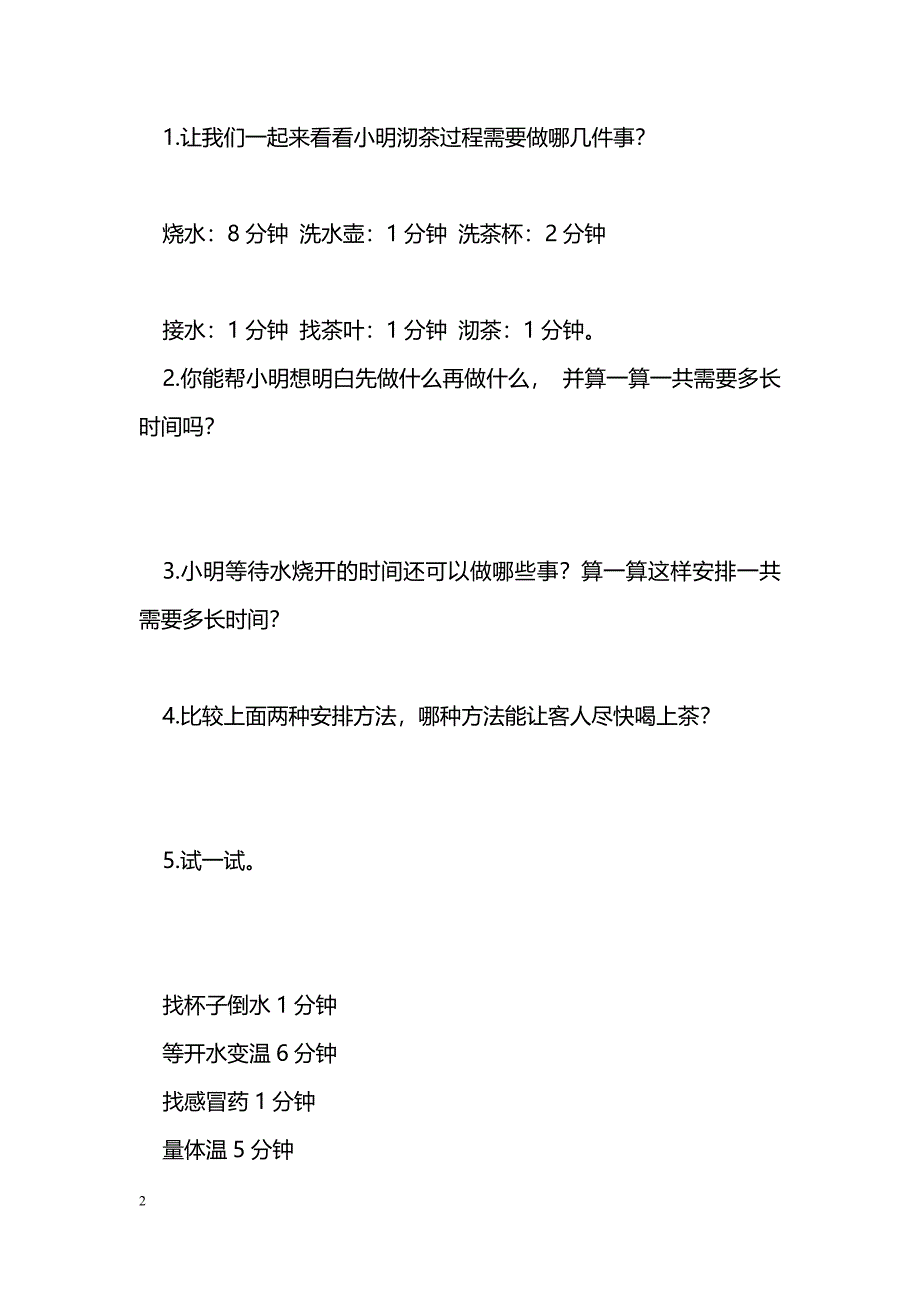 1.让我们一起来看看小明沏茶过程需要做哪几件事？

烧水：8 分钟 洗水壶：1 分钟 洗茶杯：2 分钟

接水：1 分钟 找茶叶：1 分钟 沏茶：1 分钟。

2.你能帮小明想明白先做什么再做什么， 并算一算一共需要多长时间吗？

3.小明等待水烧开的时间还可以做哪些事？算一算这样安排一共需要多长时间？

4.比较上面两种安排方法，哪种方法能让客人尽快喝上茶？

5.试一试。

找杯子倒水 1 分钟

等开水变温 6 分钟

找感冒药 1 分钟

量体温 5 分钟

2